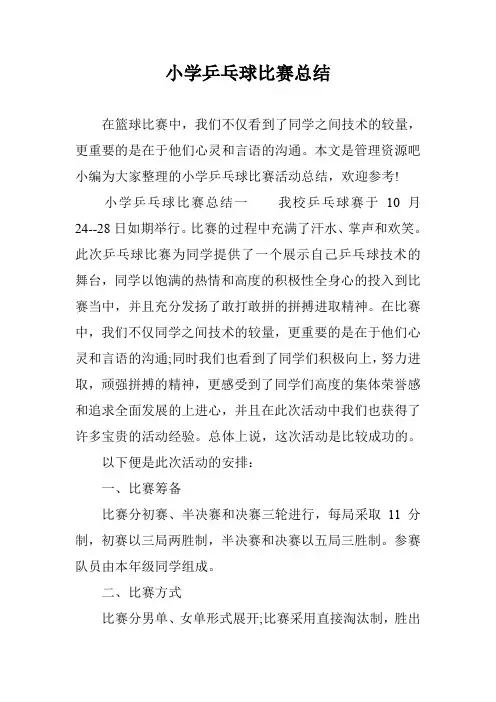 小学乒乓球比赛总结

在篮球比赛中，我们不仅看到了同学之间技术的较量，更重要的是在于他们心灵和言语的沟通。本文是管理资源吧小编为大家整理的小学乒乓球比赛活动总结，欢迎参考!

小学乒乓球比赛总结一　　我校乒乓球赛于 10 月 24--28 日如期举行。比赛的过程中充满了汗水、掌声和欢笑。此次乒乓球比赛为同学提供了一个展示自己乒乓球技术的舞台，同学以饱满的热情和高度的积极性全身心的投入到比赛当中，并且充分发扬了敢打敢拼的拼搏进取精神。在比赛中，我们不仅同学之间技术的较量，更重要的是在于他们心灵和言语的沟通;同时我们也看到了同学们积极向上，努力进取，顽强拼搏的精神，更感受到了同学们高度的集体荣誉感和追求全面发展的上进心，并且在此次活动中我们也获得了许多宝贵的活动经验。总体上说，这次活动是比较成功的。

以下便是此次活动的安排：

一、比赛筹备

比赛分初赛、半决赛和决赛三轮进行，每局采取 11 分制，初赛以三局两胜制，半决赛和决赛以五局三胜制。参赛队员由本年级同学组成。

二、比赛方式

比赛分男单、女单形式展开;比赛采用直接淘汰制，胜出